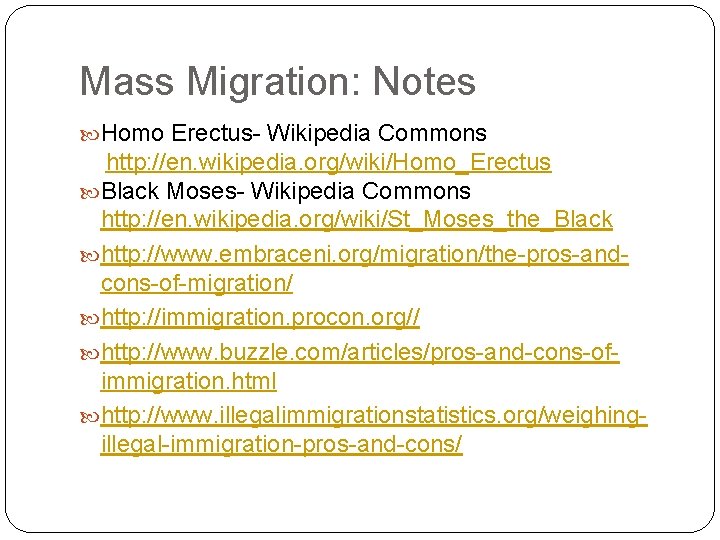 Mass Migration: Notes

Homo Erectus- Wikipedia Commons http://en.wikipedia.org/wiki/Homo_Erectus

Black Moses- Wikipedia Commons http://en.wikipedia.org/wiki/St_Moses_the_Black

http://www.embraceni.org/migration/the-pros-and-cons-of-migration/

http://immigration.procon.org//

http://www.buzzle.com/articles/pros-and-cons-of-immigration.html

http://www.illegalimmigrationstatistics.org/weighing-illegal-immigration-pros-and-cons/